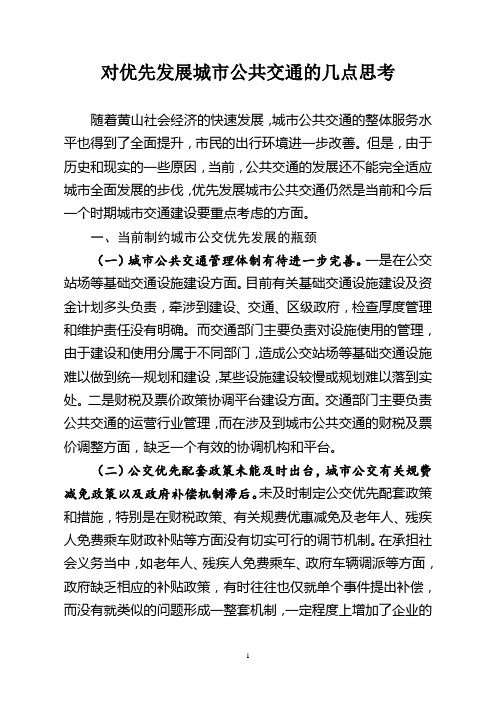 对优先发展城市公共交通的几点思考

随着黄山社会经济的快速发展，城市公共交通的整体服务水平也得到了全面提升，市民的出行环境进一步改善。但是，由于历史和现实的一些原因，当前，公共交通的发展还不能完全适应城市全面发展的步伐，优先发展城市公共交通仍然是当前和今后一个时期城市交通建设要重点考虑的方面。

一、当前制约城市公交优先发展的瓶颈

（一）城市公共交通管理体制有待进一步完善。一是在公交站场等基础交通设施建设方面。目前有关基础交通设施建设及资金计划多头负责，牵涉到建设、交通、区级政府，检查厚度管理和维护责任没有明确。而交通部门主要负责对设施使用的管理，由于建设和使用分属于不同部门，造成公交站场等基础交通设施难以做到统一规划和建设，某些设施建设较慢或规划难以落到实处。二是财税及票价政策协调平台建设方面。交通部门主要负责公共交通的运营行业管理，而在涉及到城市公共交通的财税及票价调整方面，缺乏一个有效的协调机构和平台。

（二）公交优先配套政策未能及时出台，城市公交有关规费减免政策以及政府补偿机制滞后。未及时制定公交优先配套政策和措施，特别是在财税政策、有关规费优惠减免及老年人、残疾人免费乘车财政补贴等方面没有切实可行的调节机制。在承担社会义务当中，如老年人、残疾人免费乘车、政府车辆调派等方面，政府缺乏相应的补贴政策，有时往往也仅就单个事件提出补偿，而没有就类似的问题形成一整套机制，一定程度上增加了企业的

1